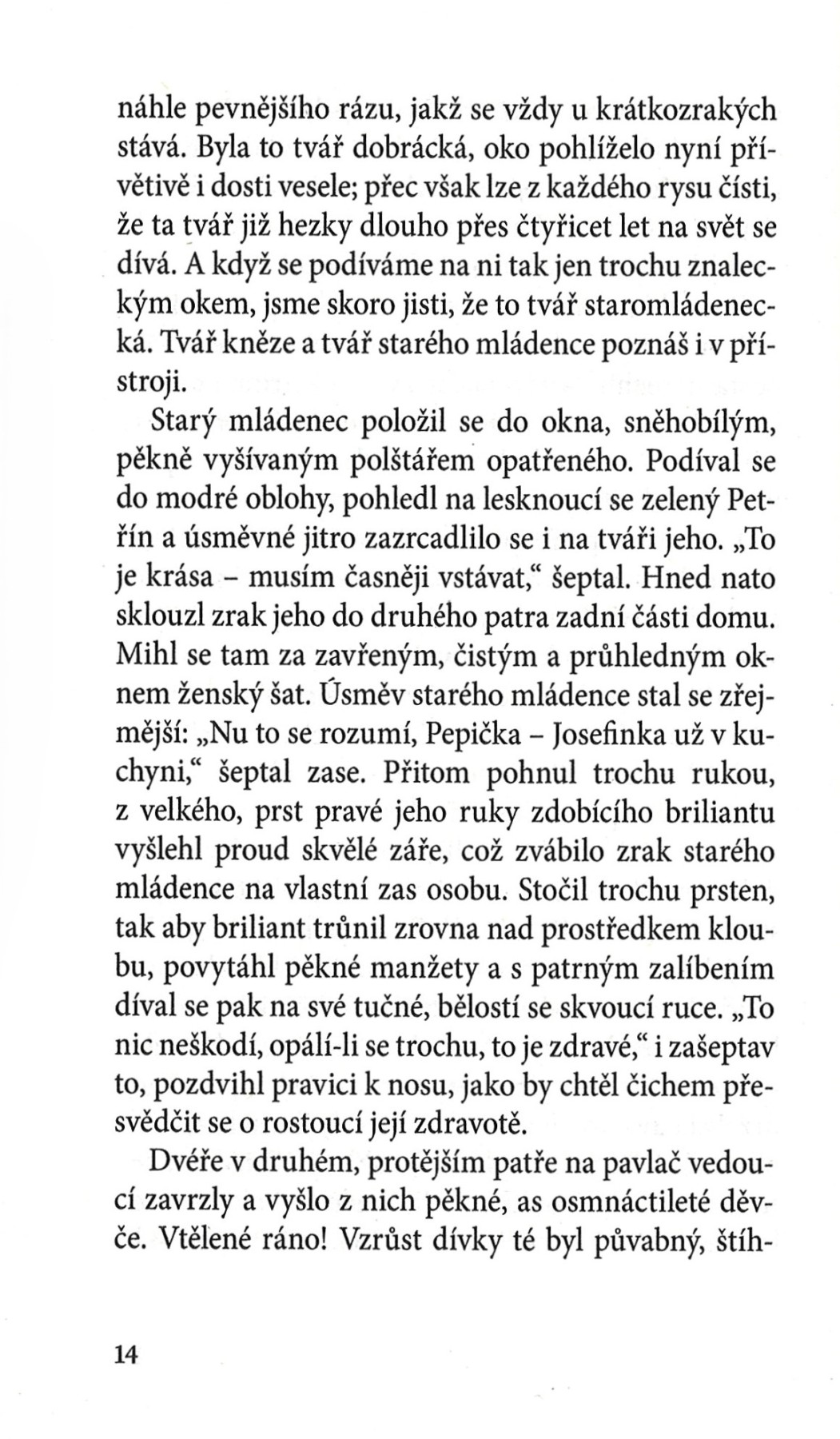 náhle pevnějšího rázu, jakž se vždy u krátkozrakých stává. Byla to tvář dobrácká, oko pohlíželo nyní přívětivě i dosti vesele; přec však lze z každého rysu čísti, že ta tvář již hezky dlouho přes čtyřicet let na svět se dívá. A když se podíváme na ni tak jen trochu znaleckým okem, jsme skoro jisti, že to tvář staromládenecká. Tvář kněze a tvář starého mládence poznáš i v přístroji.

Starý mládenec položil se do okna, sněhobílým, pěkně vyšívaným polštářem opatřeného. Podíval se do modré oblohy, pohledl na lesknoucí se zelený Petřín a úsměvné jitro zazrcadlilo se i na tváři jeho. „To je krása – musím časněji vstávat," šeptal. Hned nato sklouzl zrak jeho do druhého patra zadní části domu. Mihl se tam za zavřeným, čistým a průhledným oknem ženský šat. Úsměv starého mládence stal se zřejmější: „Nu to se rozumí, Pepička – Josefinka už v kuchyni," šeptal zase. Přitom pohnul trochu rukou, z velkého, prst pravé jeho ruky zdobícího briliantu vyšlehl proud skvělé záře, což zvábilo zrak starého mládence na vlastní zas osobu. Stočil trochu prsten, tak aby briliant trůnil zrovna nad prostředkem kloubu, povytáhl pěkné manžety a s patrným zalíbením díval se pak na své tučné, bělostí se skvoucí ruce. „To nic neškodí, opálí-li se trochu, to je zdravé," i zašeptav to, pozdvihl pravici k nosu, jako by chtěl čichem přesvědčit se o rostoucí její zdravotě.

Dvéře v druhém, protějším patře na pavlač vedoucí zavrzly a vyšlo z nich pěkné, as osmnáctileté děvče. Vtělené ráno! Vzrůst dívky té byl půvabný, štíh-

14